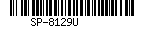 SP-8129U